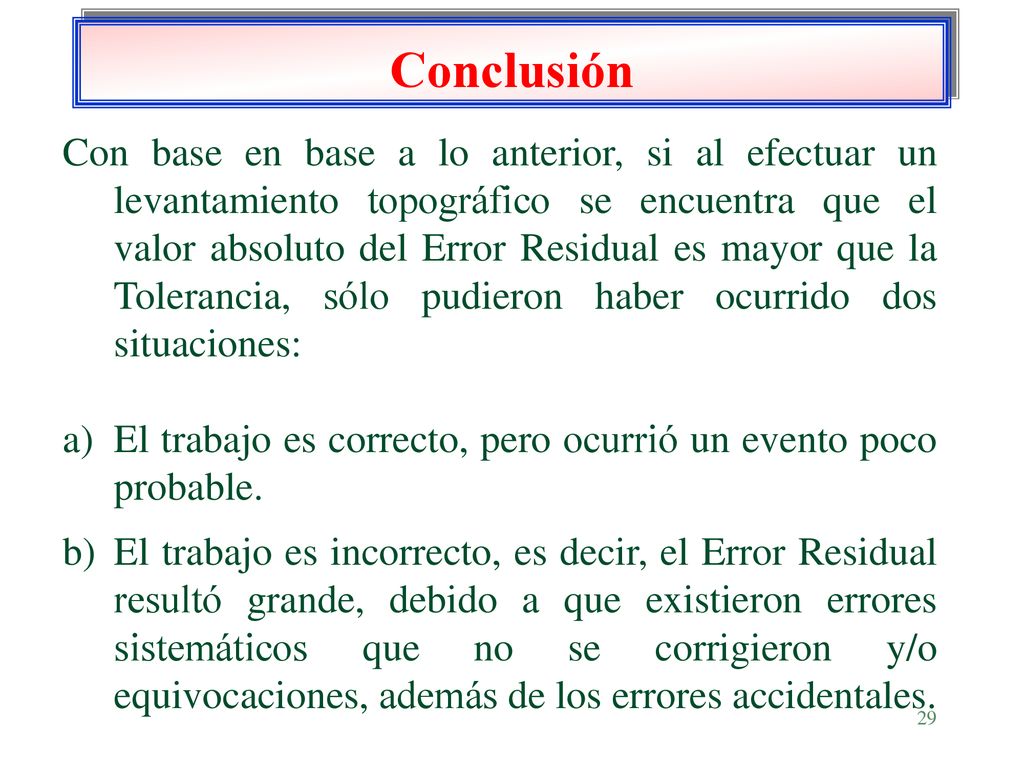 Conclusión

Con base en base a lo anterior, si al efectuar un levantamiento topográfico se encuentra que el valor absoluto del Error Residual es mayor que la Tolerancia, sólo pudieron haber ocurrido dos situaciones:

a) El trabajo es correcto, pero ocurrió un evento poco probable.

b) El trabajo es incorrecto, es decir, el Error Residual resultó grande, debido a que existieron errores sistemáticos que no se corrigieron y/o equivocaciones, además de los errores accidentales.

29